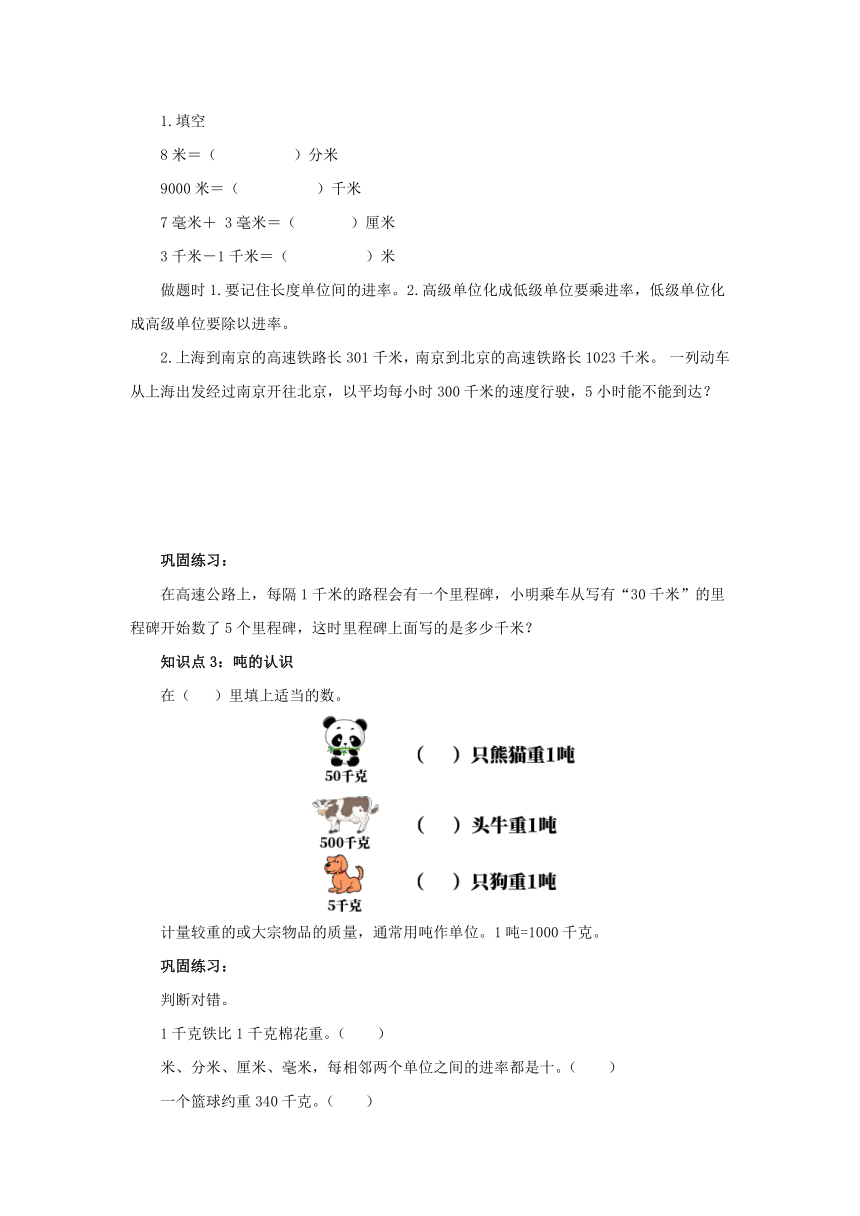 1.填空

8 米＝（　　　　　）分米

9000 米＝（　　　　　）千米

7 毫米＋ 3 毫米＝（　　　）厘米

3 千米－1 千米＝（　　　　　）米

做题时 1.要记住长度单位间的进率。2.高级单位化成低级单位要乘进率，低级单位化成高级单位要除以进率。

2.上海到南京的高速铁路长 301 千米，南京到北京的高速铁路长 1023 千米。 一列动车从上海出发经过南京开往北京，以平均每小时 300 千米的速度行驶，5 小时能不能到达？

巩固练习：

在高速公路上，每隔 1 千米的路程会有一个里程碑，小明乘车从写有“30 千米”的里程碑开始数了 5 个里程碑，这时里程碑上面写的是多少千米？

知识点 3：吨的认识

在（　）里填上适当的数。

50千克

（　）只熊猫重1吨

500千克

（　）头牛重1吨

5千克

（　）只狗重1吨

计量较重的或大宗物品的质量，通常用吨作单位。1 吨=1000 千克。

巩固练习：

判断对错。

1 千克铁比 1 千克棉花重。（　　）

米、分米、厘米、毫米，每相邻两个单位之间的进率都是十。（　　）

一个篮球约重 340 千克。（　　）